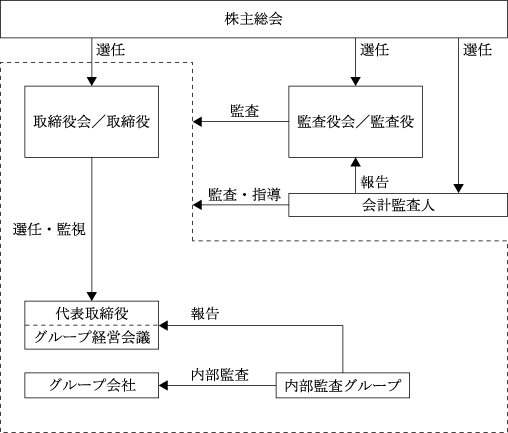 株主総会

選任

選任

選任

取締役会／取締役

監査

監査役会／監査役

報告

監査・指導

会計監査人

選任・監視

代表取締役

グループ経営会議

報告

グループ会社

内部監査

内部監査グループ